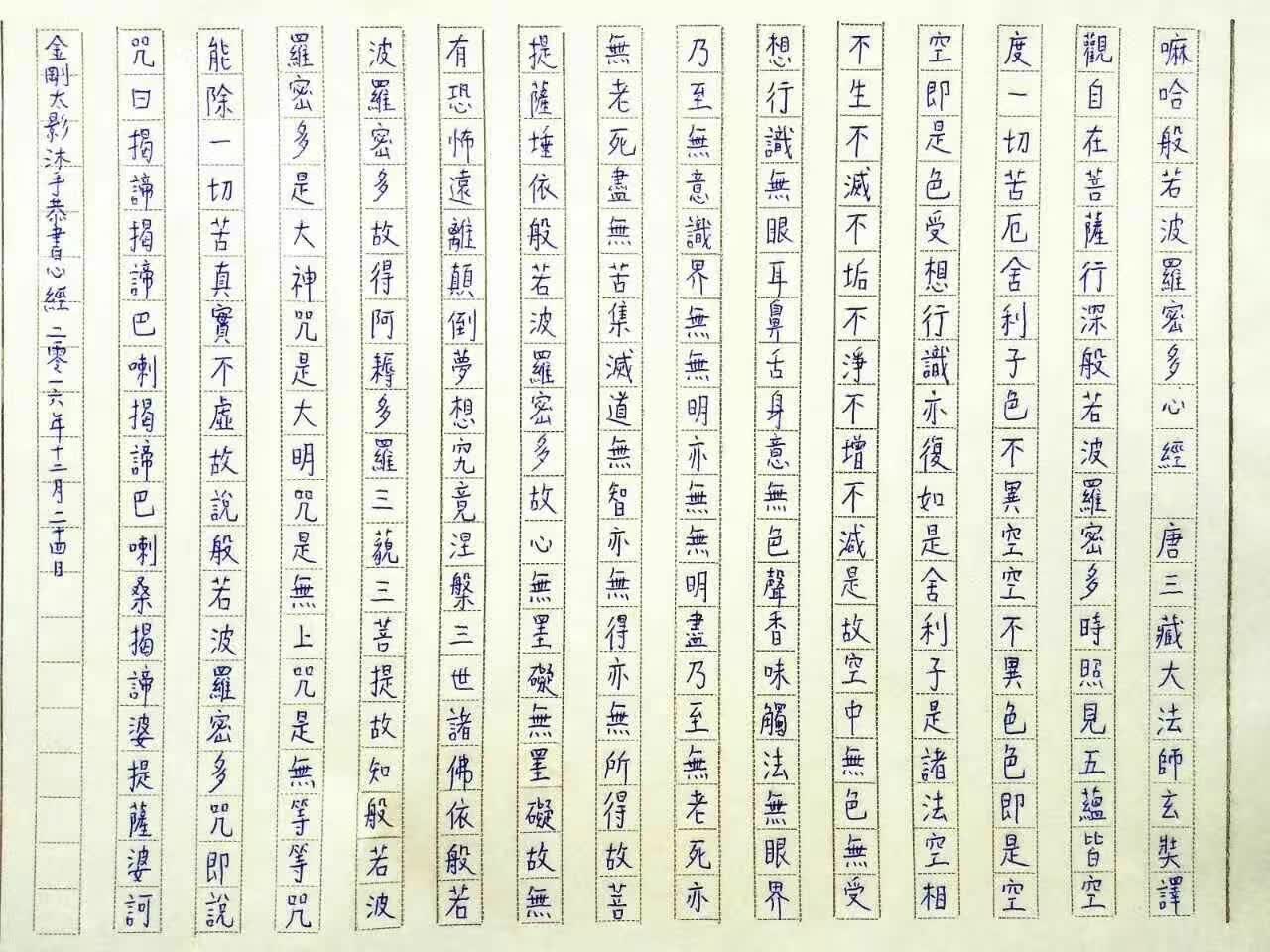 嘛哈般若波羅密多心經 唐三藏大法師玄奘譯

觀自在菩薩行深般若波羅密多時照見五蘊皆空

度一切苦厄舍利子色不異空空不異色色即是空

空即是色受想行識亦復如是舍利子是諸法空相

不生不滅不垢不淨不增不減是故空中無色無受

想行識無眼耳鼻舌身意無色聲香味觸法無眼界

乃至無意識界無無明亦無無明盡乃至無老死亦

無老死盡無苦集滅道無智亦無得亦無所得故菩

提薩埵依般若波羅密多故心無罣礙無罣礙故無

有恐怖遠離顛倒夢想究竟涅槃三世諸佛依般若

波羅密多故得阿耨多羅三藐三菩提故知般若波

羅密多是大神咒是大明咒是無上咒是無等等咒

能除一切苦真實不虛故說般若波羅密多咒即說

咒曰揭諦揭諦巴喇揭諦巴喇桑揭諦婆提薩婆訶

金剛太影沐手恭書心經 二零一六年十二月二十四日